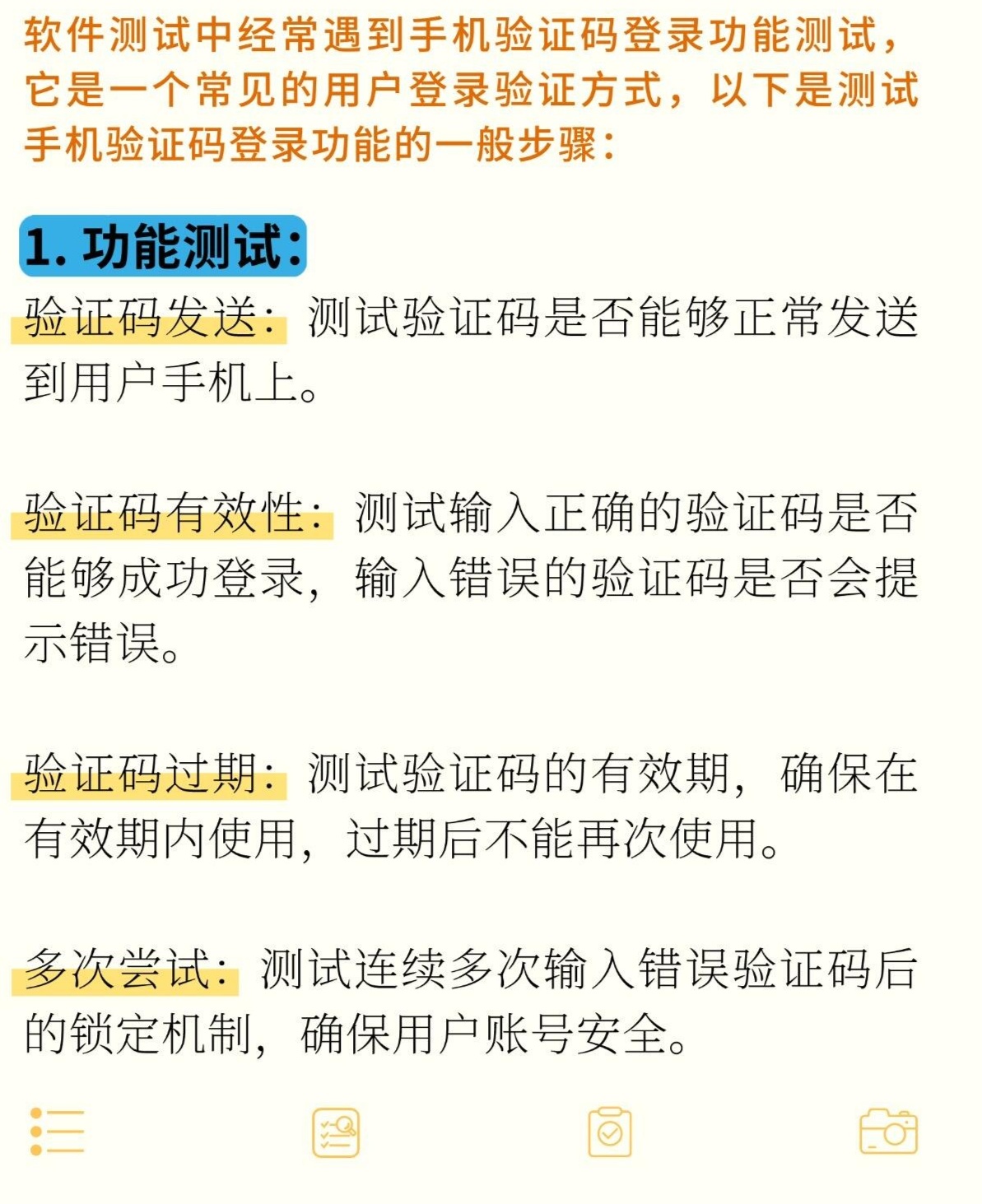 软件测试中经常遇到手机验证码登录功能测试，它是一个常见的用户登录验证方式，以下是测试手机验证码登录功能的一般步骤：

1.功能测试：

验证码发送：测试验证码是否能够正常发送到用户手机上。

验证码有效性：测试输入正确的验证码是否能够成功登录，输入错误的验证码是否会提示错误。

验证码过期：测试验证码的有效期，确保在有效期内使用，过期后不能再次使用。

多次尝试：测试连续多次输入错误验证码后的锁定机制，确保用户账号安全。